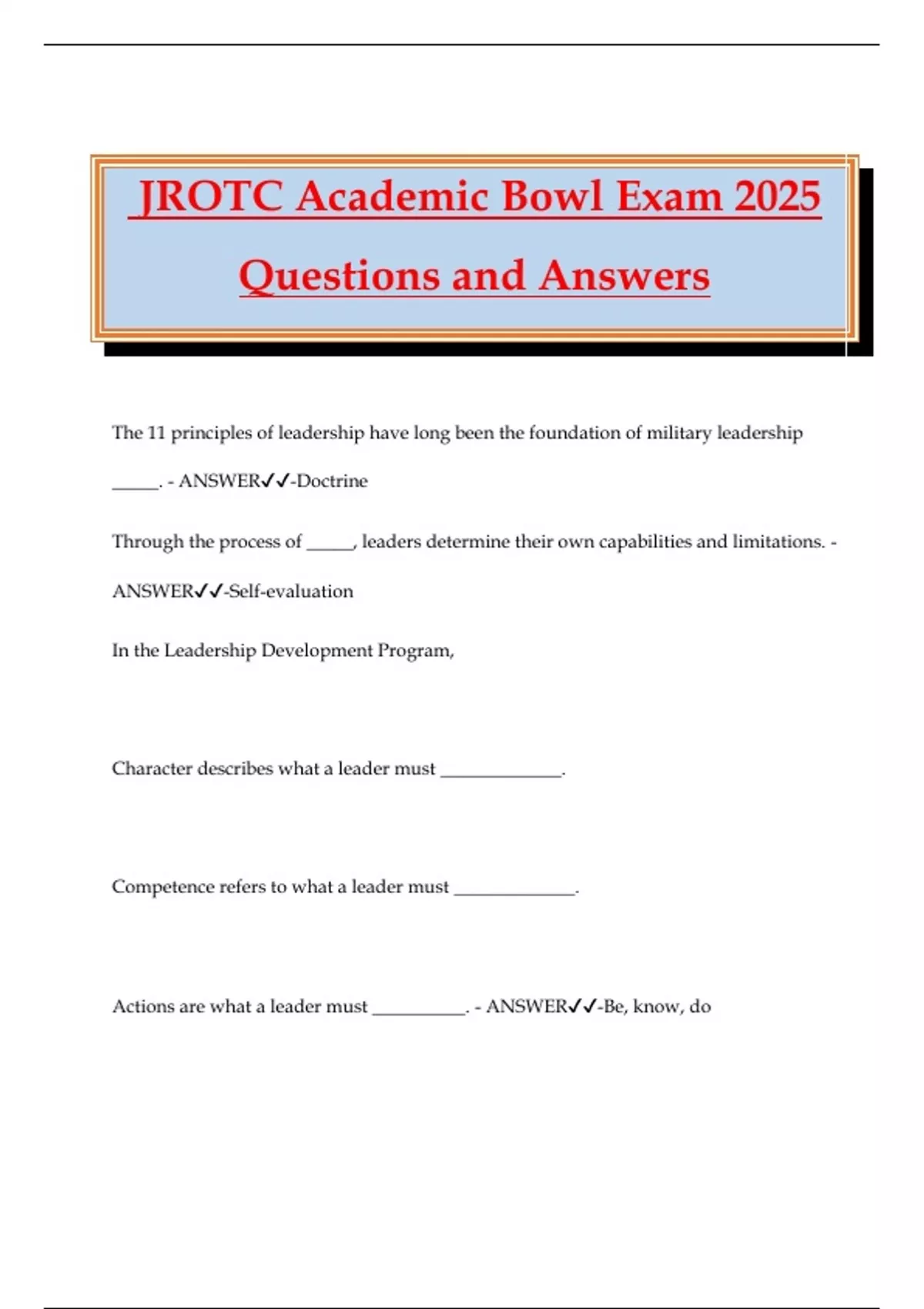 JROTC Academic Bowl Exam 2025 Questions and Answers

The 11 principles of leadership have long been the foundation of military leadership _____. - ANSWER✓✓-Doctrine

Through the process of _____, leaders determine their own capabilities and limitations. - ANSWER✓✓-Self-evaluation

In the Leadership Development Program,

Character describes what a leader must _____________.

Competence refers to what a leader must _____________.

Actions are what a leader must __________. - ANSWER✓✓-Be, know, do